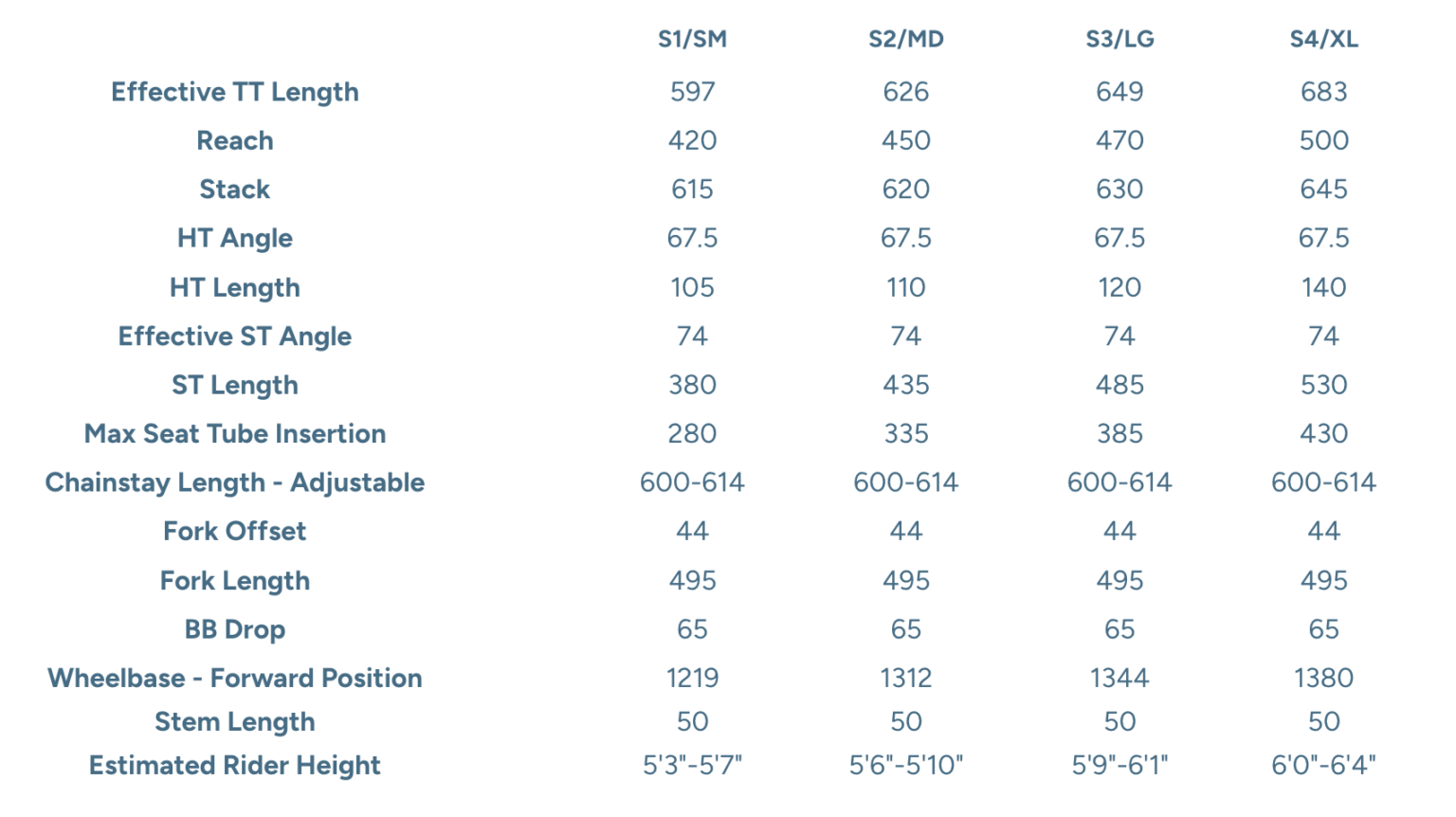 | | S1/SM | S2/MD | S3/LG | S4/XL |
|---|---|---|---|---|
| Effective TT Length | 597 | 626 | 649 | 683 |
| Reach | 420 | 450 | 470 | 500 |
| Stack | 615 | 620 | 630 | 645 |
| HT Angle | 67.5 | 67.5 | 67.5 | 67.5 |
| HT Length | 105 | 110 | 120 | 140 |
| Effective ST Angle | 74 | 74 | 74 | 74 |
| ST Length | 380 | 435 | 485 | 530 |
| Max Seat Tube Insertion | 280 | 335 | 385 | 430 |
| Chainstay Length - Adjustable | 600-614 | 600-614 | 600-614 | 600-614 |
| Fork Offset | 44 | 44 | 44 | 44 |
| Fork Length | 495 | 495 | 495 | 495 |
| BB Drop | 65 | 65 | 65 | 65 |
| Wheelbase - Forward Position | 1219 | 1312 | 1344 | 1380 |
| Stem Length | 50 | 50 | 50 | 50 |
| Estimated Rider Height | 5'3"-5'7" | 5'6"-5'10" | 5'9"-6'1" | 6'0"-6'4" |